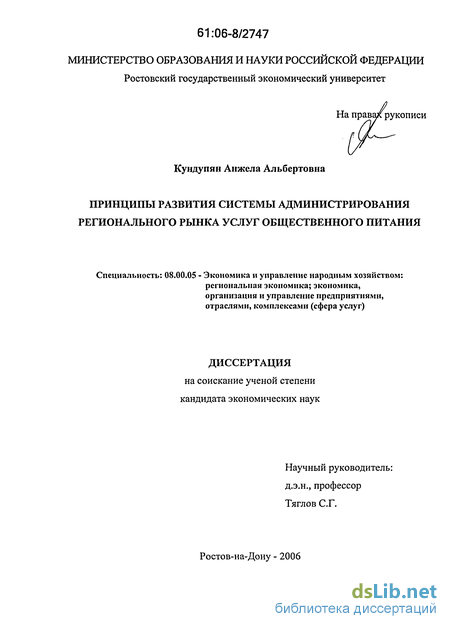 61:06-8/2747

МИНИСТЕРСТВО ОБРАЗОВАНИЯ И НАУКИ РОССИЙСКОЙ ФЕДЕРАЦИИ
Ростовский государственный экономический университет

На правах рукописи

Кундупян Анжела Альбертовна

ПРИНЦИПЫ РАЗВИТИЯ СИСТЕМЫ АДМИНИСТРИРОВАНИЯ РЕГИОНАЛЬНОГО РЫНКА УСЛУГ ОБЩЕСТВЕННОГО ПИТАНИЯ

Специальность: 08.00.05 - Экономика и управление народным хозяйством: региональная экономика; экономика, организация и управление предприятиями, отраслями, комплексами (сфера услуг)

ДИССЕРТАЦИЯ
на соискание ученой степени
кандидата экономических наук

Научный руководитель:
д.э.н., профессор
Тяглов С.Г.

Ростов-на-Дону - 2006

dsLib.net
библиотека диссертаций